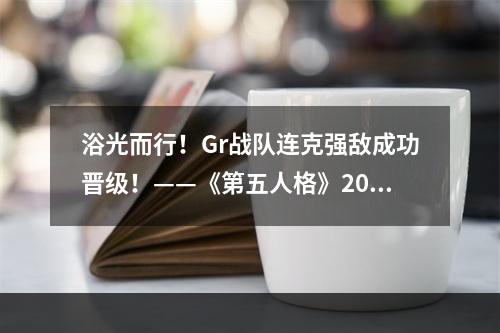 浴光而行！Gr战队连克强敌成功晋级！——《第五人格》20...